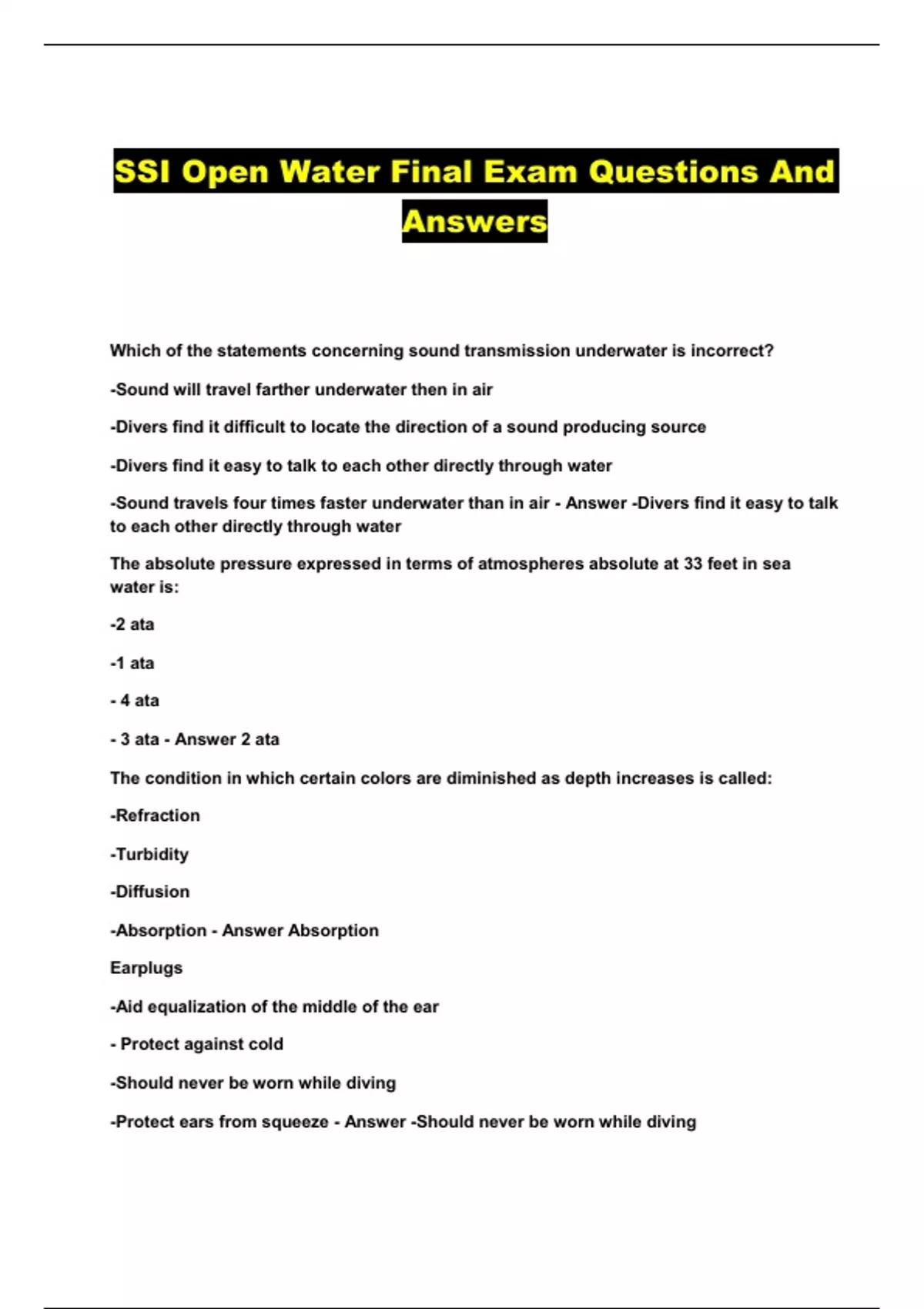 SSI Open Water Final Exam Questions And Answers

Which of the statements concerning sound transmission underwater is incorrect?

-Sound will travel farther underwater then in air

-Divers find it difficult to locate the direction of a sound producing source

-Divers find it easy to talk to each other directly through water

-Sound travels four times faster underwater than in air - Answer -Divers find it easy to talk to each other directly through water

The absolute pressure expressed in terms of atmospheres absolute at 33 feet in sea water is:

-2 ata

-1 ata

- 4 ata

- 3 ata - Answer 2 ata

The condition in which certain colors are diminished as depth increases is called:

-Refraction

-Turbidity

-Diffusion

-Absorption - Answer Absorption

Earplugs

-Aid equalization of the middle of the ear

- Protect against cold

-Should never be worn while diving

-Protect ears from squeeze - Answer -Should never be worn while diving